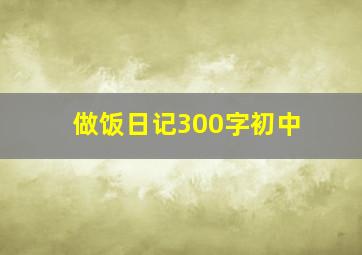 做饭日记300字初中